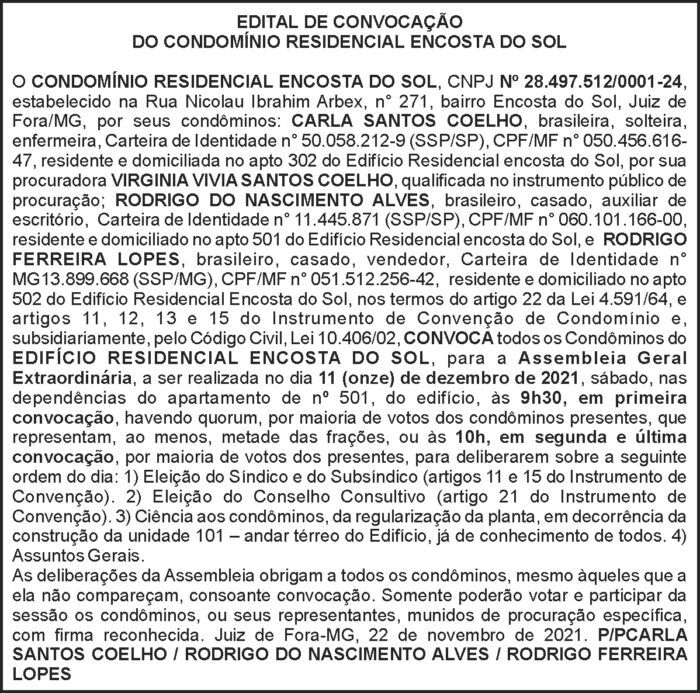 EDITAL DE CONVOCAÇÃO
DO CONDOMÍNIO RESIDENCIAL ENCOSTA DO SOL

O CONDOMÍNIO RESIDENCIAL ENCOSTA DO SOL, CNPJ Nº 28.497.512/0001-24, estabelecido na Rua Nicolau Ibrahim Arbex, n° 271, bairro Encosta do Sol, Juiz de Fora/MG, por seus condôminos: CARLA SANTOS COELHO, brasileira, solteira, enfermeira, Carteira de Identidade n° 50.058.212-9 (SSP/SP), CPF/MF n° 050.456.616-47, residente e domiciliada no apto 302 do Edifício Residencial encosta do Sol, por sua procuradora VIRGINIA VIVIA SANTOS COELHO, qualificada no instrumento público de procuração; RODRIGO DO NASCIMENTO ALVES, brasileiro, casado, auxiliar de escritório, Carteira de Identidade n° 11.445.871 (SSP/SP), CPF/MF n° 060.101.166-00, residente e domiciliado no apto 501 do Edifício Residencial encosta do Sol, e RODRIGO FERREIRA LOPES, brasileiro, casado, vendedor, Carteira de Identidade n° MG13.899.668 (SSP/MG), CPF/MF n° 051.512.256-42, residente e domiciliado no apto 502 do Edifício Residencial Encosta do Sol, nos termos do artigo 22 da Lei 4.591/64, e artigos 11, 12, 13 e 15 do Instrumento de Convenção de Condomínio e, subsidiariamente, pelo Código Civil, Lei 10.406/02, CONVOCA todos os Condôminos do EDIFÍCIO RESIDENCIAL ENCOSTA DO SOL, para a Assembleia Geral Extraordinária, a ser realizada no dia 11 (onze) de dezembro de 2021, sábado, nas dependências do apartamento de nº 501, do edifício, às 9h30, em primeira convocação, havendo quorum, por maioria de votos dos condôminos presentes, que representam, ao menos, metade das frações, ou às 10h, em segunda e última convocação, por maioria de votos dos presentes, para deliberarem sobre a seguinte ordem do dia: 1) Eleição do Síndico e do Subsíndico (artigos 11 e 15 do Instrumento de Convenção). 2) Eleição do Conselho Consultivo (artigo 21 do Instrumento de Convenção). 3) Ciência aos condôminos, da regularização da planta, em decorrência da construção da unidade 101 – andar térreo do Edifício, já de conhecimento de todos. 4) Assuntos Gerais.

As deliberações da Assembleia obrigam a todos os condôminos, mesmo àqueles que a ela não compareçam, consoante convocação. Somente poderão votar e participar da sessão os condôminos, ou seus representantes, munidos de procuração específica, com firma reconhecida. Juiz de Fora-MG, 22 de novembro de 2021. P/PCARLA SANTOS COELHO / RODRIGO DO NASCIMENTO ALVES / RODRIGO FERREIRA LOPES